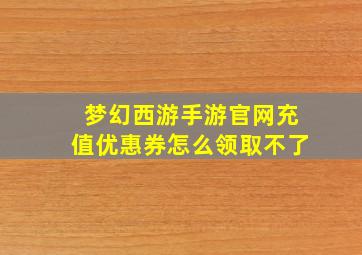 梦幻西游手游官网充值优惠券怎么领取不了